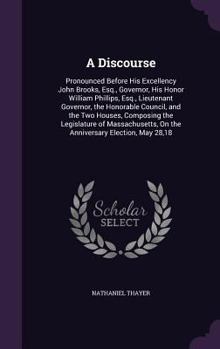 A Discourse

Pronounced Before His Excellency John Brooks, Esq., Governor, His Honor William Phillips, Esq., Lieutenant Governor, the Honorable Council, and the Two Houses, Composing the Legislature of Massachusetts, On the Anniversary Election, May 28,18

Scholar SELECT

NATHANIEL THAYER